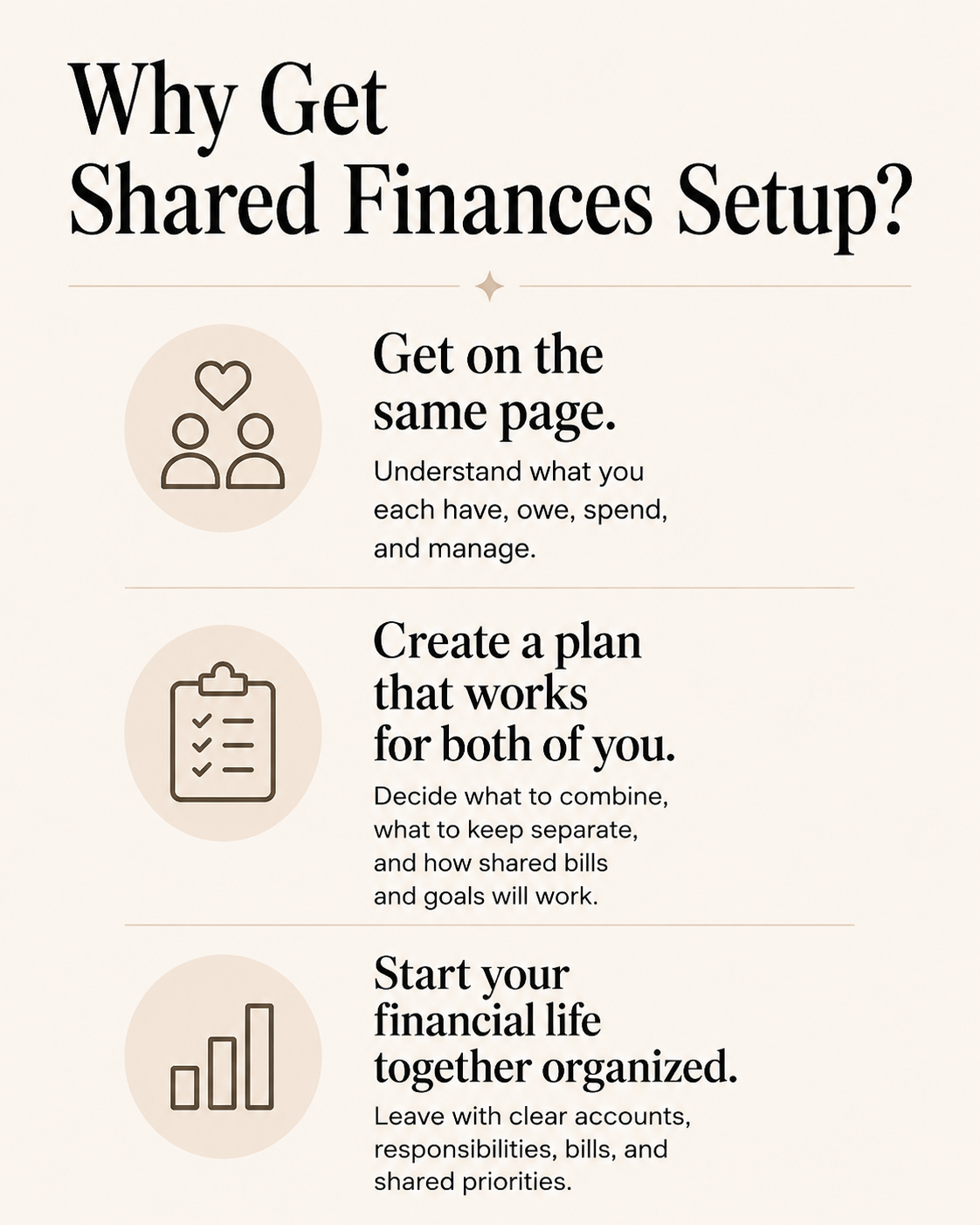 Why Get Shared Finances Setup?

Get on the same page.

Understand what you each have, owe, spend, and manage.

Create a plan that works for both of you.

Decide what to combine, what to keep separate, and how shared bills and goals will work.

Start your financial life together organized.

Leave with clear accounts, responsibilities, bills, and shared priorities.